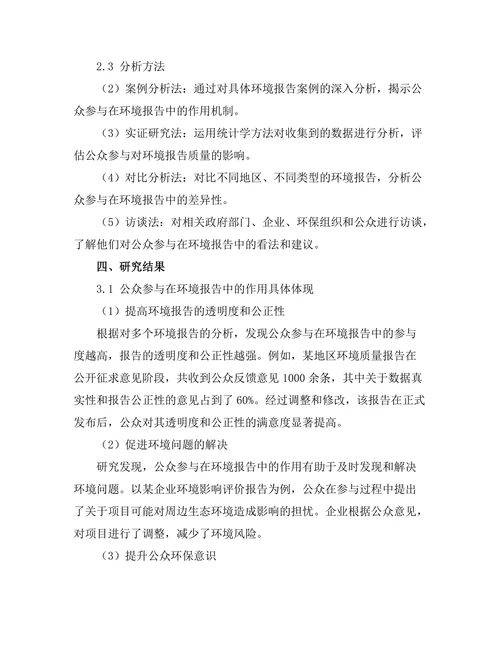 2.3 分析方法

（2）案例分析法：通过对具体环境报告案例的深入分析，揭示公众参与在环境报告中的作用机制。

（3）实证研究法：运用统计学方法对收集到的数据进行分析，评估公众参与对环境报告质量的影响。

（4）对比分析法：对比不同地区、不同类型的环境报告，分析公众参与在环境报告中的差异性。

（5）访谈法：对相关政府部门、企业、环保组织和公众进行访谈，了解他们对公众参与在环境报告中的看法和建议。

四、研究结果

3.1 公众参与在环境报告中的作用具体体现

（1）提高环境报告的透明度和公正性

根据对多个环境报告的分析，发现公众参与在环境报告中的参与度越高，报告的透明度和公正性越强。例如，某地区环境质量报告在公开征求意见阶段，共收到公众反馈意见 1000 余条，其中关于数据真实性和报告公正性的意见占到了 60%。经过调整和修改，该报告在正式发布后，公众对其透明度和公正性的满意度显著提高。

（2）促进环境问题的解决

研究发现，公众参与在环境报告中的作用有助于及时发现和解决环境问题。以某企业环境影响评价报告为例，公众在参与过程中提出了关于项目可能对周边生态环境造成影响的担忧。企业根据公众意见，对项目进行了调整，减少了环境风险。

（3）提升公众环保意识